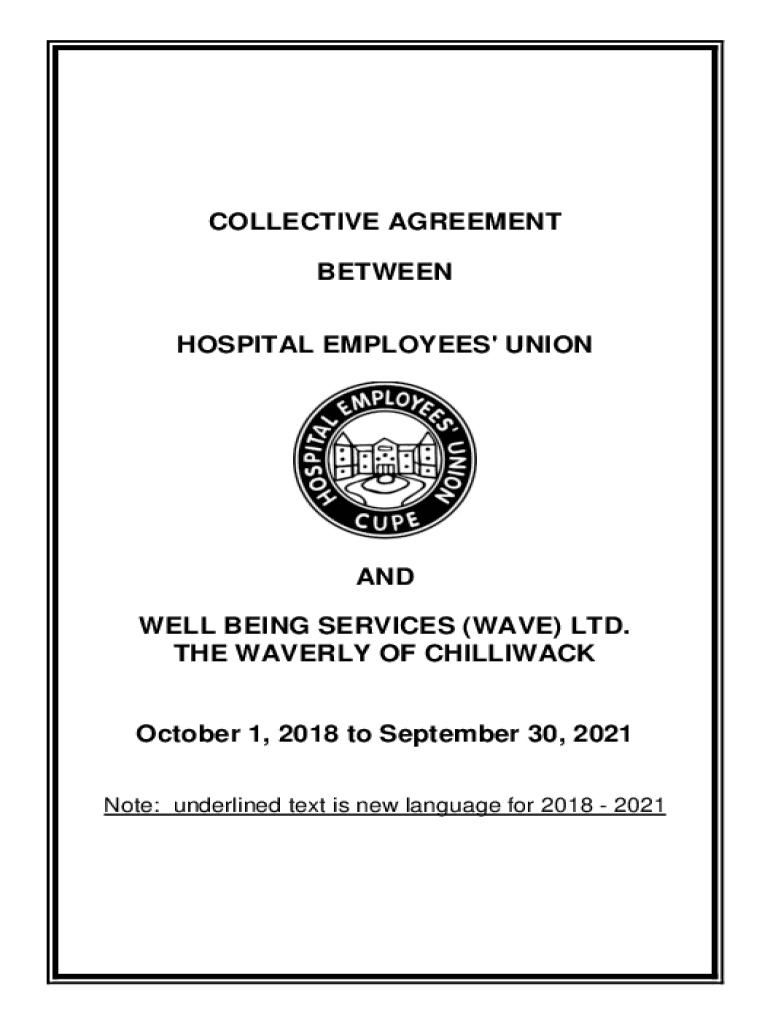 COLLECTIVE AGREEMENT

BETWEEN

HOSPITAL EMPLOYEES' UNION

HOSPITAL EMPLOYEES' UNION
CUPE

AND

WELL BEING SERVICES (WAVE) LTD.
THE WAVERLY OF CHILLIWACK

October 1, 2018 to September 30, 2021

Note: underlined text is new language for 2018 - 2021